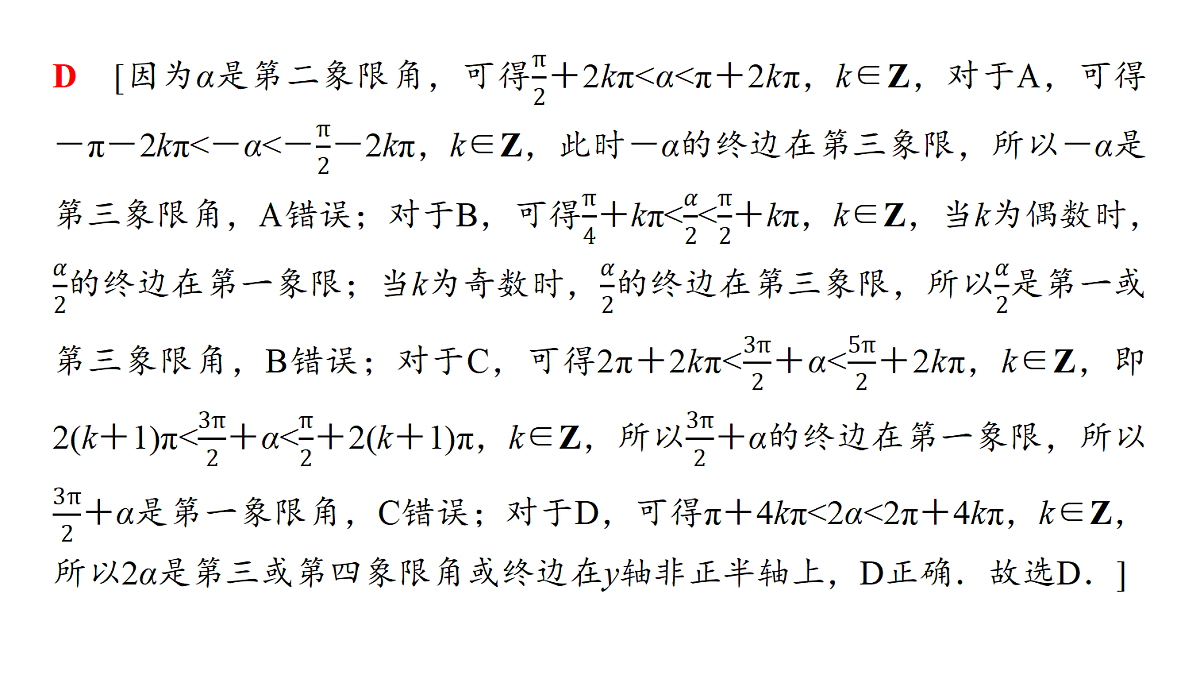 D [因为$\alpha$是第二象限角，可得$\frac{\pi}{2}+2k\pi<\alpha<\pi+2k\pi$，$k\in\mathbf{Z}$，对于A，可得$-\pi-2k\pi<-\alpha<-\frac{\pi}{2}-2k\pi$，$k\in\mathbf{Z}$，此时$-\alpha$的终边在第三象限，所以$-\alpha$是第三象限角，A错误；对于B，可得$\frac{\pi}{4}+k\pi<\frac{\alpha}{2}<\frac{\pi}{2}+k\pi$，$k\in\mathbf{Z}$，当$k$为偶数时，$\frac{\alpha}{2}$的终边在第一象限；当$k$为奇数时，$\frac{\alpha}{2}$的终边在第三象限，所以$\frac{\alpha}{2}$是第一或第三象限角，B错误；对于C，可得$2\pi+2k\pi<\frac{3\pi}{2}+\alpha<\frac{5\pi}{2}+2k\pi$，$k\in\mathbf{Z}$，即$2(k+1)\pi<\frac{3\pi}{2}+\alpha<\frac{\pi}{2}+2(k+1)\pi$，$k\in\mathbf{Z}$，所以$\frac{3\pi}{2}+\alpha$的终边在第一象限，所以$\frac{3\pi}{2}+\alpha$是第一象限角，C错误；对于D，可得$\pi+4k\pi<2\alpha<2\pi+4k\pi$，$k\in\mathbf{Z}$，所以$2\alpha$是第三或第四象限角或终边在$y$轴非正半轴上，D正确．故选D．]